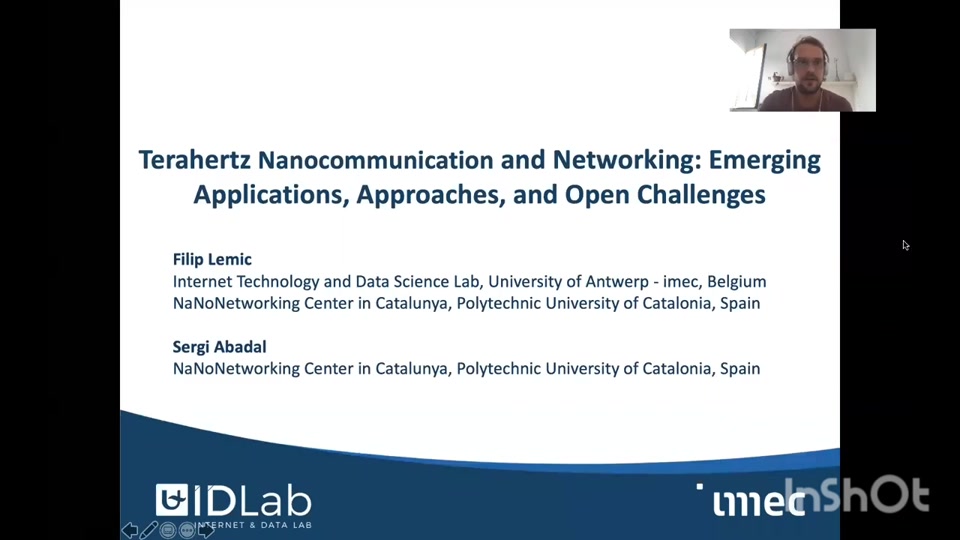 Terahertz Nanocommunication and Networking: Emerging Applications, Approaches, and Open Challenges

Filip Lemic
Internet Technology and Data Science Lab, University of Antwerp - imec, Belgium
NaNoNetworking Center in Catalunya, Polytechnic University of Catalonia, Spain

Sergi Abadal
NaNoNetworking Center in Catalunya, Polytechnic University of Catalonia, Spain

IDLab
INTERNET & DATA LAB

imec

InShOt